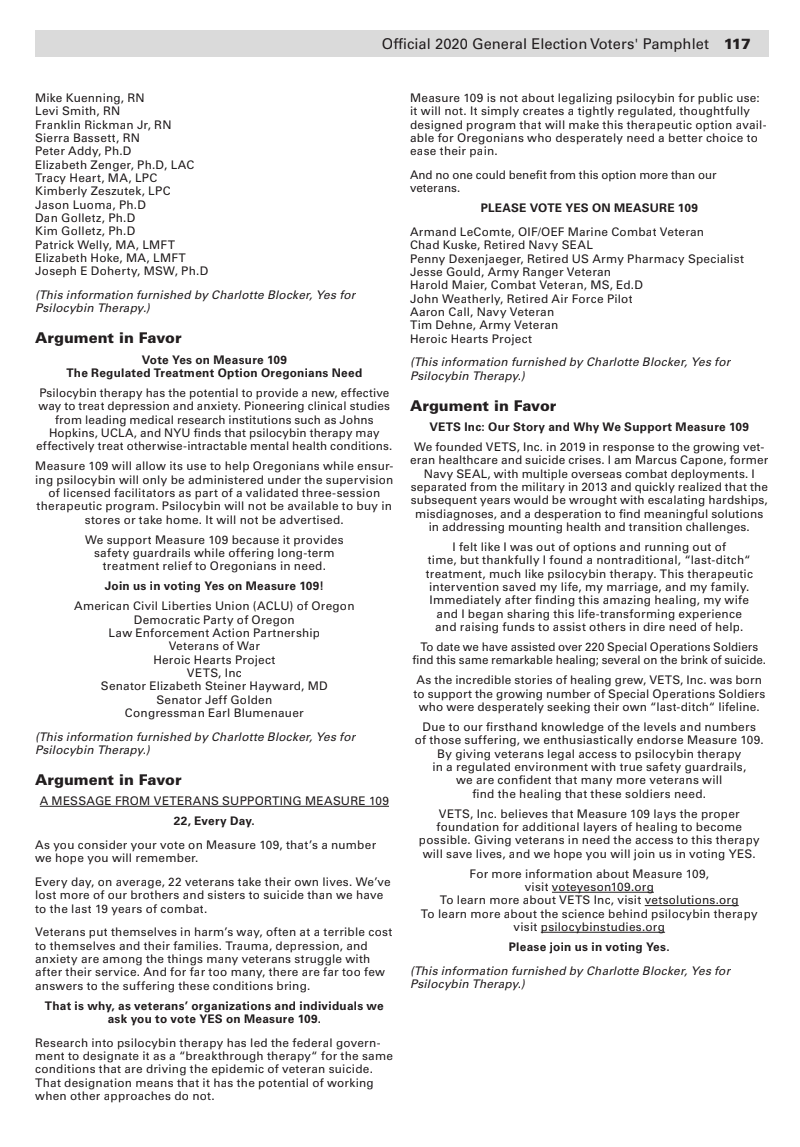 Official 2020 General Election Voters' Pamphlet 117

Mike Kuenning, RN
Levi Smith, RN
Franklin Rickman Jr, RN
Sierra Bassett, RN
Peter Addy, Ph.D
Elizabeth Zenger, Ph.D, LAC
Tracy Heart, MA, LPC
Kimberly Zeszutek, LPC
Jason Luoma, Ph.D
Dan Golletz, Ph.D
Kim Golletz, Ph.D
Patrick Welly, MA, LMFT
Elizabeth Hoke, MA, LMFT
Joseph E Doherty, MSW, Ph.D

(This information furnished by Charlotte Blocker, Yes for Psilocybin Therapy.)

Argument in Favor

Vote Yes on Measure 109
The Regulated Treatment Option Oregonians Need

Psilocybin therapy has the potential to provide a new, effective way to treat depression and anxiety. Pioneering clinical studies from leading medical research institutions such as Johns Hopkins, UCLA, and NYU finds that psilocybin therapy may effectively treat otherwise-intractable mental health conditions.

Measure 109 will allow its use to help Oregonians while ensuring psilocybin will only be administered under the supervision of licensed facilitators as part of a validated three-session therapeutic program. Psilocybin will not be available to buy in stores or take home. It will not be advertised.

We support Measure 109 because it provides safety guardrails while offering long-term treatment relief to Oregonians in need.

Join us in voting Yes on Measure 109!

American Civil Liberties Union (ACLU) of Oregon
Democratic Party of Oregon
Law Enforcement Action Partnership
Veterans of War
Heroic Hearts Project
VETS, Inc
Senator Elizabeth Steiner Hayward, MD
Senator Jeff Golden
Congressman Earl Blumenauer

(This information furnished by Charlotte Blocker, Yes for Psilocybin Therapy.)

Argument in Favor

A MESSAGE FROM VETERANS SUPPORTING MEASURE 109

22, Every Day.

As you consider your vote on Measure 109, that's a number we hope you will remember.

Every day, on average, 22 veterans take their own lives. We've lost more of our brothers and sisters to suicide than we have to the last 19 years of combat.

Veterans put themselves in harm's way, often at a terrible cost to themselves and their families. Trauma, depression, and anxiety are among the things many veterans struggle with after their service. And for far too many, there are far too few answers to the suffering these conditions bring.

That is why, as veterans' organizations and individuals we ask you to vote YES on Measure 109.

Research into psilocybin therapy has led the federal government to designate it as a "breakthrough therapy" for the same conditions that are driving the epidemic of veteran suicide. That designation means that it has the potential of working when other approaches do not.

Measure 109 is not about legalizing psilocybin for public use: it will not. It simply creates a tightly regulated, thoughtfully designed program that will make this therapeutic option available for Oregonians who desperately need a better choice to ease their pain.

And no one could benefit from this option more than our veterans.

PLEASE VOTE YES ON MEASURE 109

Armand LeComte, OIF/OEF Marine Combat Veteran
Chad Kuske, Retired Navy SEAL
Penny Dexenjaeger, Retired US Army Pharmacy Specialist
Jesse Gould, Army Ranger Veteran
Harold Maier, Combat Veteran, MS, Ed.D
John Weatherly, Retired Air Force Pilot
Aaron Call, Navy Veteran
Tim Dehne, Army Veteran
Heroic Hearts Project

(This information furnished by Charlotte Blocker, Yes for Psilocybin Therapy.)

Argument in Favor

VETS Inc: Our Story and Why We Support Measure 109

We founded VETS, Inc. in 2019 in response to the growing veteran healthcare and suicide crises. I am Marcus Capone, former Navy SEAL, with multiple overseas combat deployments. I separated from the military in 2013 and quickly realized that the subsequent years would be wrought with escalating hardships, misdiagnoses, and a desperation to find meaningful solutions in addressing mounting health and transition challenges.

I felt like I was out of options and running out of time, but thankfully I found a nontraditional, "last-ditch" treatment, much like psilocybin therapy. This therapeutic intervention saved my life, my marriage, and my family. Immediately after finding this amazing healing, my wife and I began sharing this life-transforming experience and raising funds to assist others in dire need of help.

To date we have assisted over 220 Special Operations Soldiers find this same remarkable healing; several on the brink of suicide.

As the incredible stories of healing grew, VETS, Inc. was born to support the growing number of Special Operations Soldiers who were desperately seeking their own "last-ditch" lifeline.

Due to our firsthand knowledge of the levels and numbers of those suffering, we enthusiastically endorse Measure 109. By giving veterans legal access to psilocybin therapy in a regulated environment with true safety guardrails, we are confident that many more veterans will find the healing that these soldiers need.

VETS, Inc. believes that Measure 109 lays the proper foundation for additional layers of healing to become possible. Giving veterans in need the access to this therapy will save lives, and we hope you will join us in voting YES.

For more information about Measure 109, visit voteyeson109.org
To learn more about VETS Inc, visit vetsolutions.org
To learn more about the science behind psilocybin therapy visit psilocybinstudies.org

Please join us in voting Yes.

(This information furnished by Charlotte Blocker, Yes for Psilocybin Therapy.)